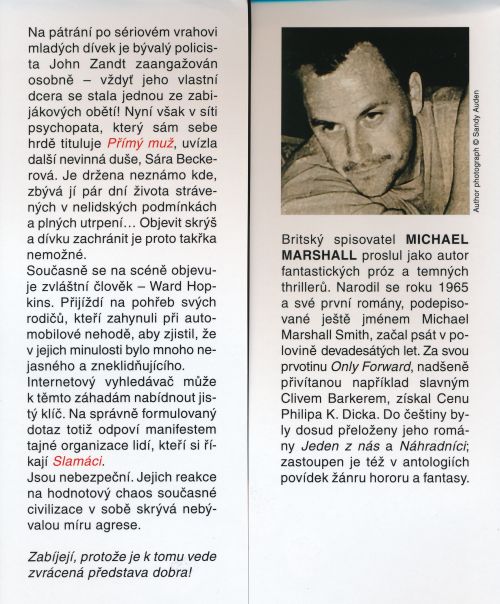 Na pátrání po sériovém vrahovi mladých dívek je bývalý policista John Zandt zaangažován osobně – vždyť jeho vlastní dcera se stala jednou ze zabijákových obětí! Nyní však v síti psychopata, který sám sebe hrdě tituluje Přímý muž, uvízla další nevinná duše, Sára Beckerová. Je držena neznámo kde, zbývá jí pár dní života strávených v nelidských podmínkách a plných utrpení… Objevit skrýš a dívku zachránit je proto takřka nemožné.
Současně se na scéně objevuje zvláštní člověk – Ward Hopkins. Přijíždí na pohřeb svých rodičů, kteří zahynuli při automobilové nehodě, aby zjistil, že v jejich minulosti bylo mnoho nejasného a zneklidňujícího.
Internetový vyhledávač může k těmto záhadám nabídnout jistý klíč. Na správně formulovaný dotaz totiž odpoví manifestem tajné organizace lidí, kteří si říkají Slamáci.
Jsou nebezpeční. Jejich reakce na hodnotový chaos současné civilizace v sobě skrývá nebývalou míru agrese.

Zabíjejí, protože je k tomu vede zvrácená představa dobra!

Author photograph © Sandy Auden

Britský spisovatel MICHAEL MARSHALL proslul jako autor fantastických próz a temných thrillerů. Narodil se roku 1965 a své první romány, podepisované ještě jménem Michael Marshall Smith, začal psát v polovině devadesátých let. Za svou prvotinu Only Forward, nadšeně přivítanou například slavným Clivem Barkerem, získal Cenu Philipa K. Dicka. Do češtiny byly dosud přeloženy jeho romány Jeden z nás a Náhradníci; zastoupen je též v antologiích povídek žánru hororu a fantasy.